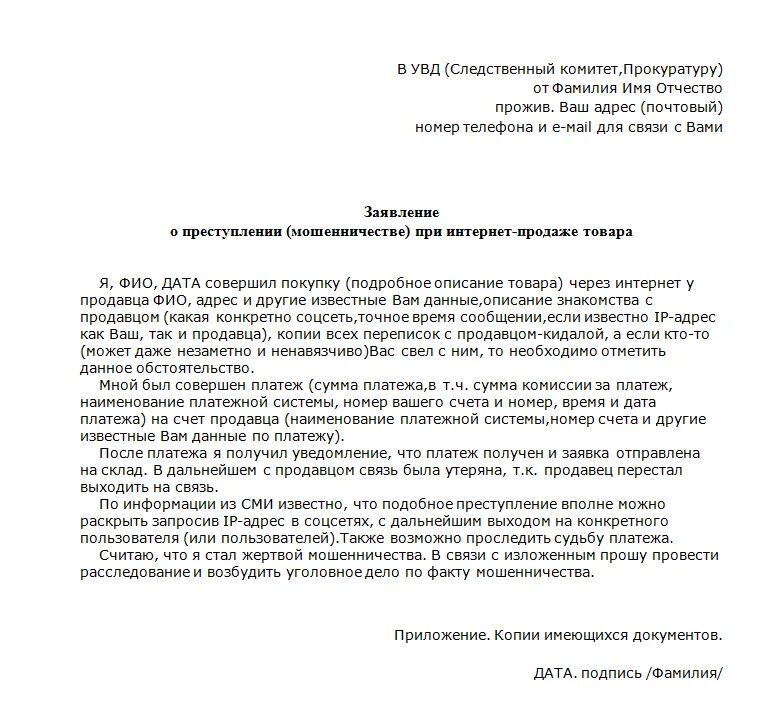 В УВД (Следственный комитет,Прокуратуру)
от Фамилия Имя Отчество
прожив. Ваш адрес (почтовый)
номер телефона и e-mail для связи с Вами

Заявление
о преступлении (мошенничестве) при интернет-продаже товара

Я, ФИО, ДАТА совершил покупку (подробное описание товара) через интернет у продавца ФИО, адрес и другие известные Вам данные,описание знакомства с продавцом (какая конкретно соцсеть,точное время сообщении,если известно IP-адрес как Ваш, так и продавца), копии всех переписок с продавцом-кидалой, а если кто-то (может даже незаметно и ненавязчиво)Вас свел с ним, то необходимо отметить данное обстоятельство.

Мной был совершен платеж (сумма платежа,в т.ч. сумма комиссии за платеж, наименование платежной системы, номер вашего счета и номер, время и дата платежа) на счет продавца (наименование платежной системы,номер счета и другие известные Вам данные по платежу).

После платежа я получил уведомление, что платеж получен и заявка отправлена на склад. В дальнейшем с продавцом связь была утеряна, т.к. продавец перестал выходить на связь.

По информации из СМИ известно, что подобное преступление вполне можно раскрыть запросив IP-адрес в соцсетях, с дальнейшим выходом на конкретного пользователя (или пользователей).Также возможно проследить судьбу платежа.

Считаю, что я стал жертвой мошенничества. В связи с изложенным прошу провести расследование и возбудить уголовное дело по факту мошенничества.

Приложение. Копии имеющихся документов.

ДАТА. подпись /Фамилия/